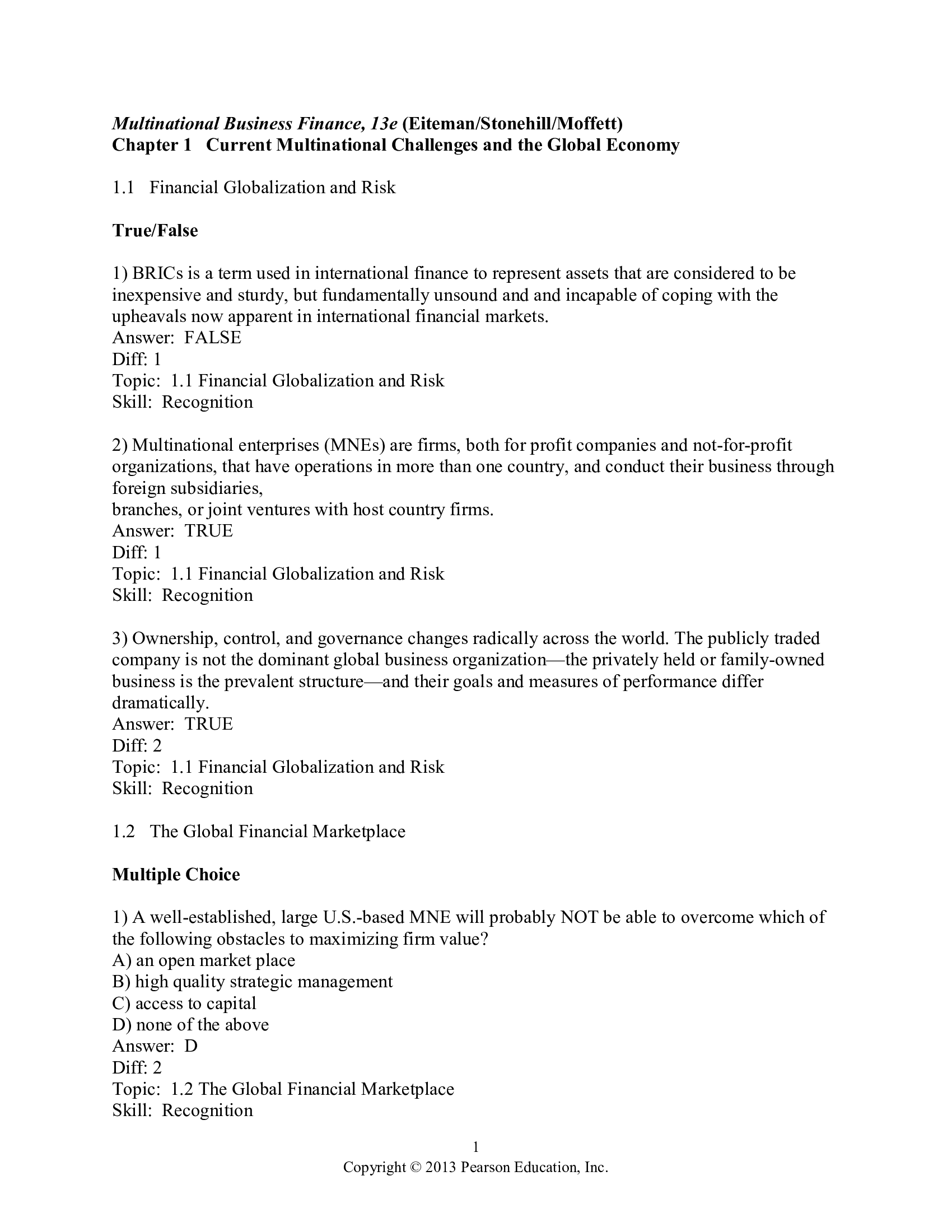 Multinational Business Finance, 13e (Eiteman/Stonehill/Moffett)
Chapter 1 Current Multinational Challenges and the Global Economy

1.1 Financial Globalization and Risk

True/False

1) BRICs is a term used in international finance to represent assets that are considered to be inexpensive and sturdy, but fundamentally unsound and and incapable of coping with the upheavals now apparent in international financial markets.
Answer: FALSE
Diff: 1
Topic: 1.1 Financial Globalization and Risk
Skill: Recognition

2) Multinational enterprises (MNEs) are firms, both for profit companies and not-for-profit organizations, that have operations in more than one country, and conduct their business through foreign subsidiaries,
branches, or joint ventures with host country firms.
Answer: TRUE
Diff: 1
Topic: 1.1 Financial Globalization and Risk
Skill: Recognition

3) Ownership, control, and governance changes radically across the world. The publicly traded company is not the dominant global business organization—the privately held or family-owned business is the prevalent structure—and their goals and measures of performance differ dramatically.
Answer: TRUE
Diff: 2
Topic: 1.1 Financial Globalization and Risk
Skill: Recognition

1.2 The Global Financial Marketplace

Multiple Choice

1) A well-established, large U.S.-based MNE will probably NOT be able to overcome which of the following obstacles to maximizing firm value?
A) an open market place
B) high quality strategic management
C) access to capital
D) none of the above
Answer: D
Diff: 2
Topic: 1.2 The Global Financial Marketplace
Skill: Recognition

1
Copyright © 2013 Pearson Education, Inc.